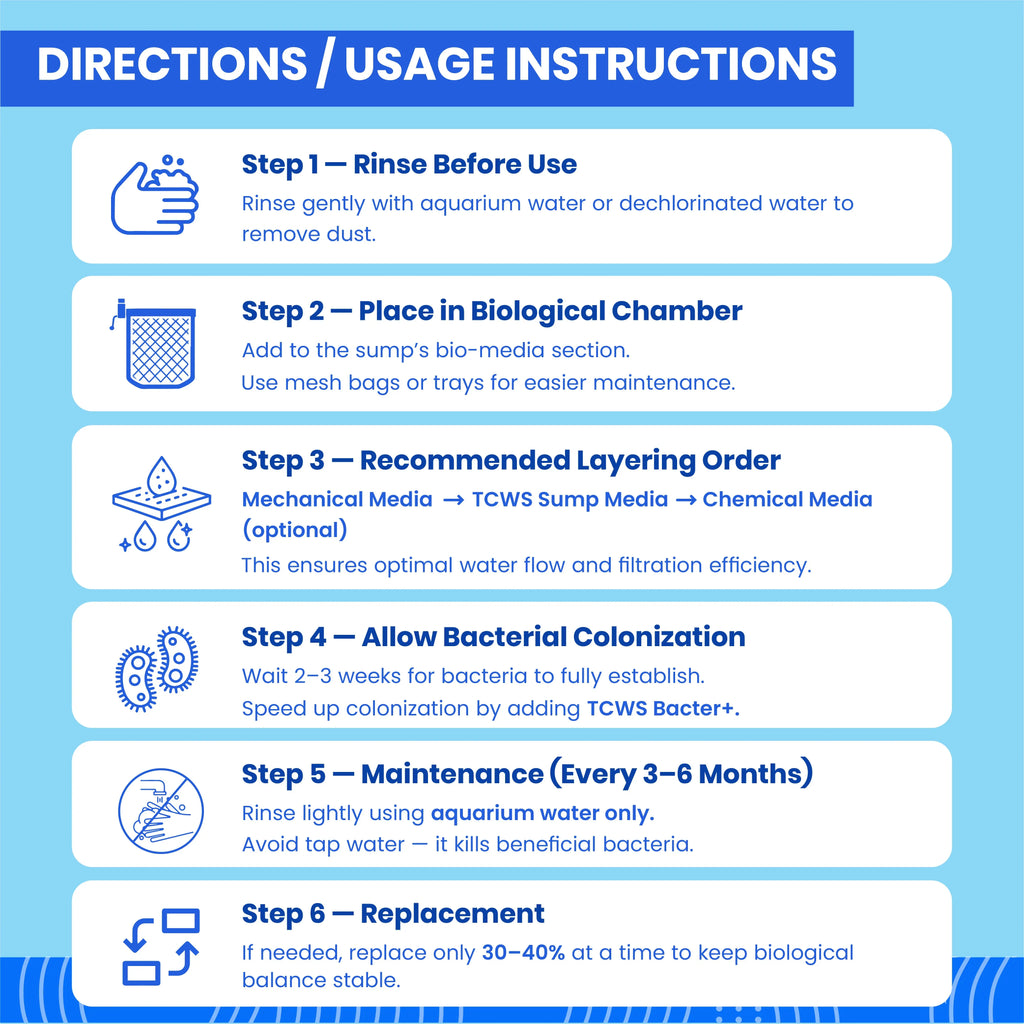 DIRECTIONS / USAGE INSTRUCTIONS

Step 1 — Rinse Before Use
Rinse gently with aquarium water or dechlorinated water to remove dust.

Step 2 — Place in Biological Chamber
Add to the sump's bio-media section.
Use mesh bags or trays for easier maintenance.

Step 3 — Recommended Layering Order
Mechanical Media → TCWS Sump Media → Chemical Media (optional)
This ensures optimal water flow and filtration efficiency.

Step 4 — Allow Bacterial Colonization
Wait 2–3 weeks for bacteria to fully establish.
Speed up colonization by adding TCWS Bacter+.

Step 5 — Maintenance (Every 3–6 Months)
Rinse lightly using aquarium water only.
Avoid tap water — it kills beneficial bacteria.

Step 6 — Replacement
If needed, replace only 30–40% at a time to keep biological balance stable.